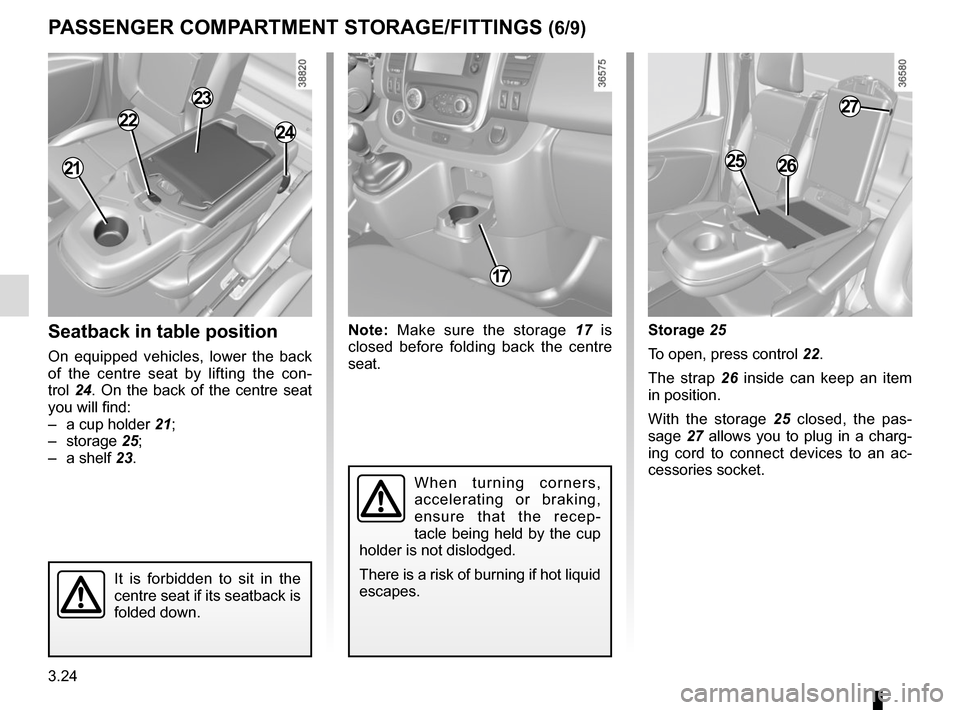 PASSENGER COMPARTMENT STORAGE/FITTINGS (6/9)

38820

23
22
24
21

Seatback in table position

On equipped vehicles, lower the back of the centre seat by lifting the control 24. On the back of the centre seat you will find:
– a cup holder 21;
– storage 25;
– a shelf 23.

It is forbidden to sit in the centre seat if its seatback is folded down.

36575

17

Note: Make sure the storage 17 is closed before folding back the centre seat.

When turning corners, accelerating or braking, ensure that the receptacle being held by the cup holder is not dislodged.

There is a risk of burning if hot liquid escapes.

36580

27
25
26

Storage 25

To open, press control 22.

The strap 26 inside can keep an item in position.

With the storage 25 closed, the passage 27 allows you to plug in a charging cord to connect devices to an accessories socket.

3.24

carmanualsonline.info